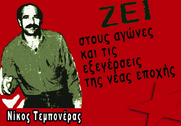 ΖΕΙ

στους αγώνες
και τις
εξεγέρσεις
της νέας εποχής

Νίκος Τεμπονέρας